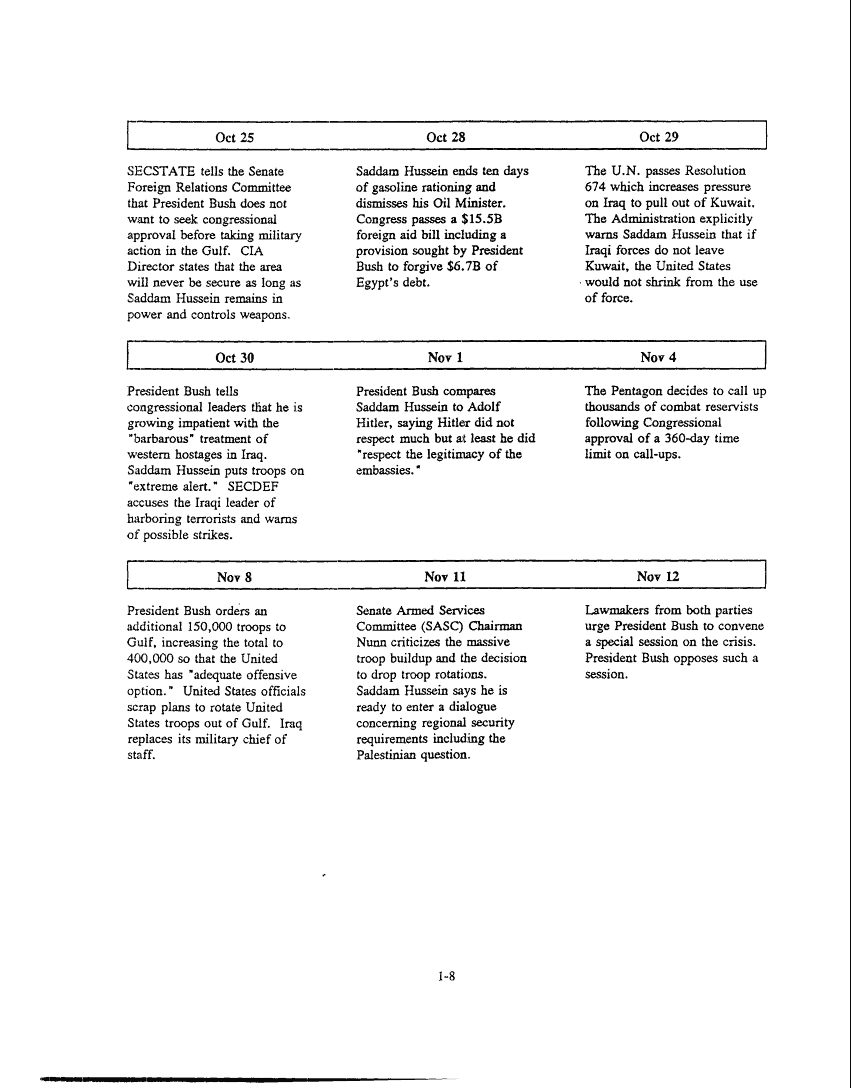 | Oct 25 | Oct 28 | Oct 29 |
|---|---|---|
| SECSTATE tells the Senate Foreign Relations Committee that President Bush does not want to seek congressional approval before taking military action in the Gulf. CIA Director states that the area will never be secure as long as Saddam Hussein remains in power and controls weapons. | Saddam Hussein ends ten days of gasoline rationing and dismisses his Oil Minister. Congress passes a \$15.5B foreign aid bill including a provision sought by President Bush to forgive \$6.7B of Egypt's debt. | The U.N. passes Resolution 674 which increases pressure on Iraq to pull out of Kuwait. The Administration explicitly warns Saddam Hussein that if Iraqi forces do not leave Kuwait, the United States would not shrink from the use of force. |

| Oct 30 | Nov 1 | Nov 4 |
|---|---|---|
| President Bush tells congressional leaders that he is growing impatient with the "barbarous" treatment of western hostages in Iraq. Saddam Hussein puts troops on "extreme alert." SECDEF accuses the Iraqi leader of harboring terrorists and warns of possible strikes. | President Bush compares Saddam Hussein to Adolf Hitler, saying Hitler did not respect much but at least he did "respect the legitimacy of the embassies." | The Pentagon decides to call up thousands of combat reservists following Congressional approval of a 360-day time limit on call-ups. |

| Nov 8 | Nov 11 | Nov 12 |
|---|---|---|
| President Bush orders an additional 150,000 troops to Gulf, increasing the total to 400,000 so that the United States has "adequate offensive option." United States officials scrap plans to rotate United States troops out of Gulf. Iraq replaces its military chief of staff. | Senate Armed Services Committee (SASC) Chairman Nunn criticizes the massive troop buildup and the decision to drop troop rotations. Saddam Hussein says he is ready to enter a dialogue concerning regional security requirements including the Palestinian question. | Lawmakers from both parties urge President Bush to convene a special session on the crisis. President Bush opposes such a session. |

I-8